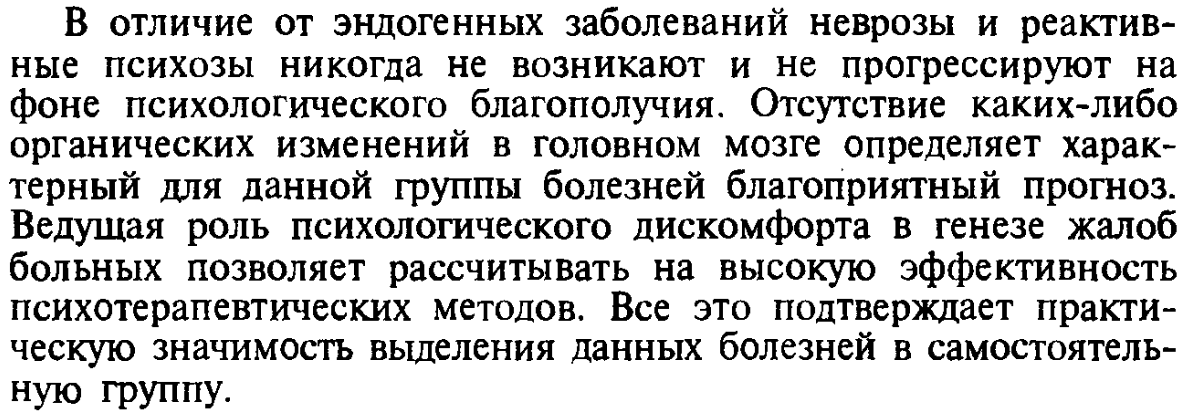 В отличие от эндогенных заболеваний неврозы и реактивные психозы никогда не возникают и не прогрессируют на фоне психологического благополучия. Отсутствие каких-либо органических изменений в головном мозге определяет характерный для данной группы болезней благоприятный прогноз. Ведущая роль психологического дискомфорта в генезе жалоб больных позволяет рассчитывать на высокую эффективность психотерапевтических методов. Все это подтверждает практическую значимость выделения данных болезней в самостоятельную группу.